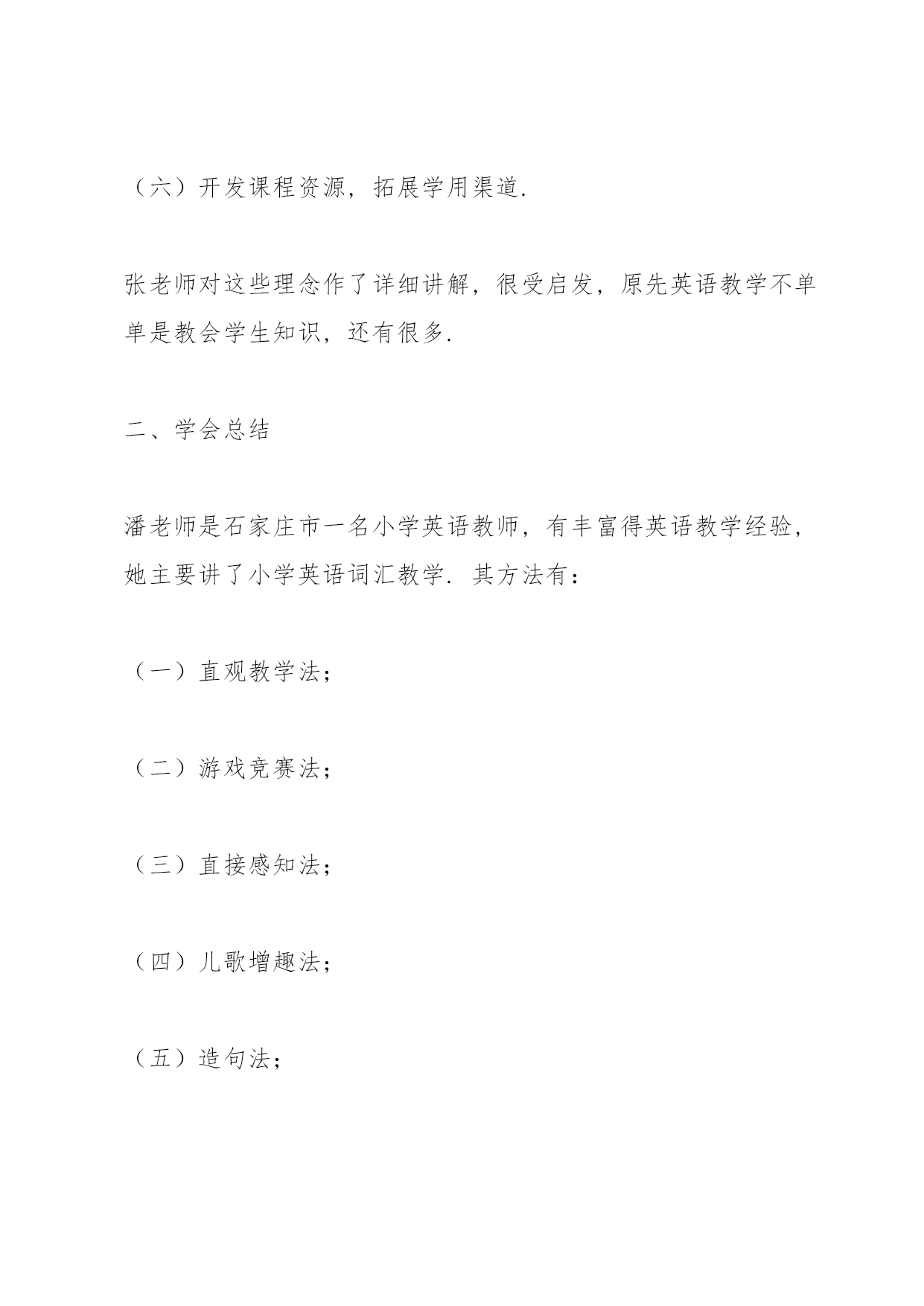 （六）开发课程资源，拓展学用渠道.

张老师对这些理念作了详细讲解，很受启发，原先英语教学不单单是教会学生知识，还有很多.

二、学会总结

潘老师是石家庄市一名小学英语教师，有丰富得英语教学经验，她主要讲了小学英语词汇教学．其方法有：

（一）直观教学法；

（二）游戏竞赛法；

（三）直接感知法；

（四）儿歌增趣法；

（五）造句法；